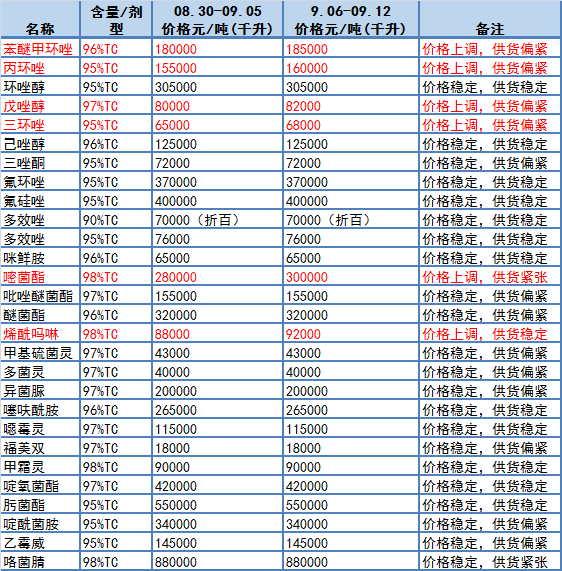 | 名称 | 含量/剂型 | 08.30-09.05 价格元/吨(千升) | 9.06-09.12 价格元/吨(千升) | 备注 |
|---|---|---|---|---|
| 苯醚甲环唑 | 96%TC | 180000 | 185000 | 价格上调，供货偏紧 |
| 丙环唑 | 95%TC | 155000 | 160000 | 价格上调，供货偏紧 |
| 环唑醇 | 95%TC | 305000 | 305000 | 价格稳定，供货稳定 |
| 戊唑醇 | 97%TC | 80000 | 82000 | 价格上调，供货偏紧 |
| 三环唑 | 95%TC | 65000 | 68000 | 价格上调，供货偏紧 |
| 己唑醇 | 96%TC | 125000 | 125000 | 价格稳定，供货稳定 |
| 三唑酮 | 95%TC | 72000 | 72000 | 价格稳定，供货偏紧 |
| 氟环唑 | 95%TC | 370000 | 370000 | 价格稳定，供货稳定 |
| 氟硅唑 | 95%TC | 400000 | 400000 | 价格稳定，供货稳定 |
| 多效唑 | 90%TC | 70000（折百） | 70000（折百） | 价格稳定，供货稳定 |
| 多效唑 | 95%TC | 76000 | 76000 | 价格稳定，供货稳定 |
| 咪鲜胺 | 96%TC | 65000 | 65000 | 价格稳定，供货稳定 |
| 嘧菌酯 | 98%TC | 280000 | 300000 | 价格上调，供货紧张 |
| 吡唑醚菌酯 | 97%TC | 155000 | 155000 | 价格稳定，供货偏紧 |
| 醚菌酯 | 96%TC | 320000 | 320000 | 价格稳定，供货偏紧 |
| 烯酰吗啉 | 98%TC | 88000 | 92000 | 价格上调，供货稳定 |
| 甲基硫菌灵 | 97%TC | 43000 | 43000 | 价格稳定，供货偏紧 |
| 多菌灵 | 97%TC | 40000 | 40000 | 价格稳定，供货偏紧 |
| 异菌脲 | 97%TC | 200000 | 200000 | 价格稳定，供货偏紧 |
| 噻呋酰胺 | 96%TC | 265000 | 265000 | 价格稳定，供货稳定 |
| 噁霉灵 | 97%TC | 115000 | 115000 | 价格稳定，供货稳定 |
| 福美双 | 97%TC | 18000 | 18000 | 价格稳定，供货偏紧 |
| 甲霜灵 | 98%TC | 90000 | 90000 | 价格稳定，供货稳定 |
| 啶氧菌酯 | 97%TC | 420000 | 420000 | 价格稳定，供货稳定 |
| 肟菌酯 | 95%TC | 550000 | 550000 | 价格稳定，供货稳定 |
| 啶酰菌胺 | 95%TC | 340000 | 340000 | 价格稳定，供货偏紧 |
| 乙霉威 | 95%TC | 145000 | 145000 | 价格稳定，供货偏紧 |
| 咯菌腈 | 98%TC | 880000 | 880000 | 价格稳定，供货紧张 |